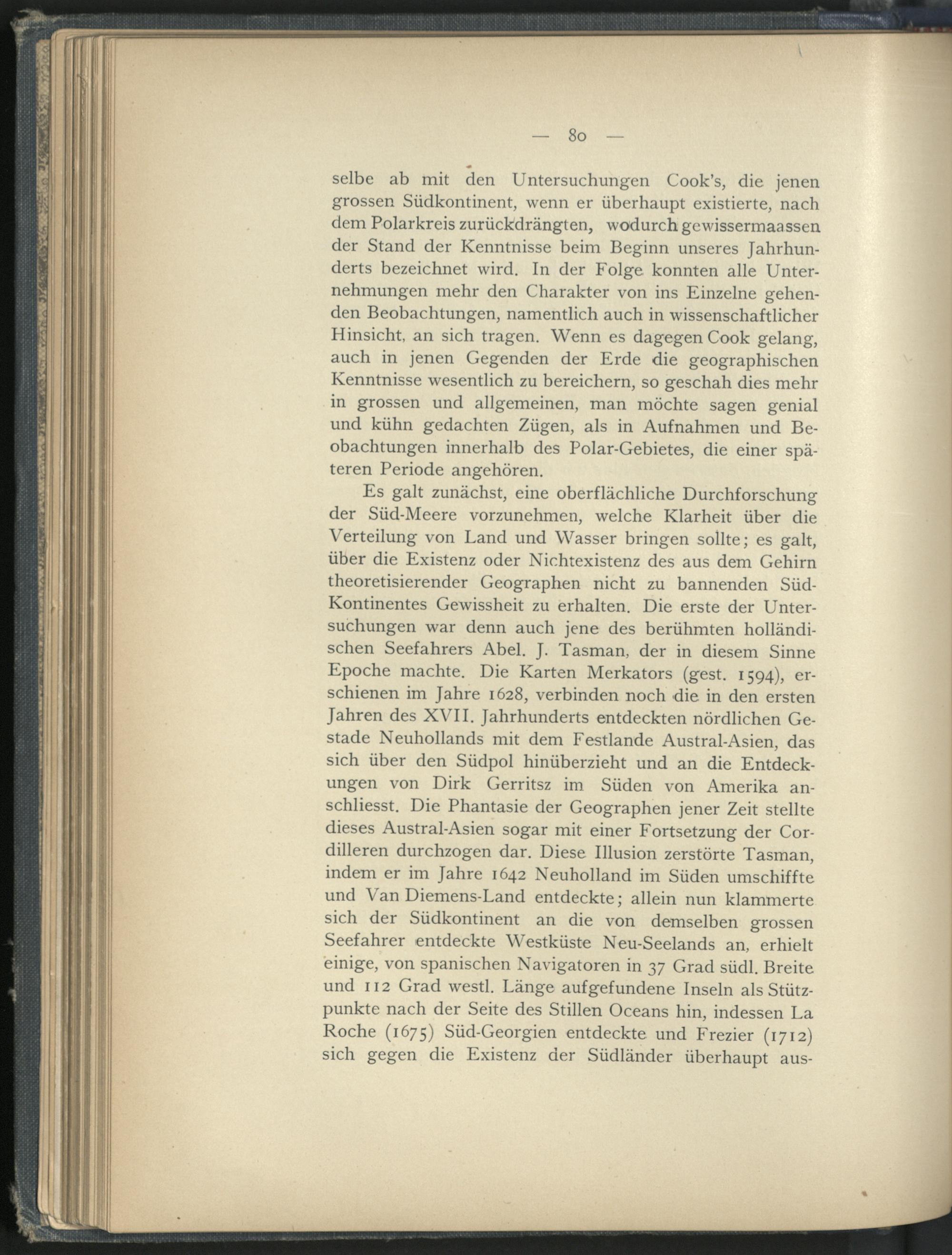 — 80 —

selbe ab mit den Untersuchungen Cook's, die jenen grossen Südkontinent, wenn er überhaupt existierte, nach dem Polarkreis zurückdrängten, wodurch gewissermaassen der Stand der Kenntnisse beim Beginn unseres Jahrhunderts bezeichnet wird. In der Folge konnten alle Unternehmungen mehr den Charakter von ins Einzelne gehenden Beobachtungen, namentlich auch in wissenschaftlicher Hinsicht, an sich tragen. Wenn es dagegen Cook gelang, auch in jenen Gegenden der Erde die geographischen Kenntnisse wesentlich zu bereichern, so geschah dies mehr in grossen und allgemeinen, man möchte sagen genial und kühn gedachten Zügen, als in Aufnahmen und Beobachtungen innerhalb des Polar-Gebietes, die einer späteren Periode angehören.

Es galt zunächst, eine oberflächliche Durchforschung der Süd-Meere vorzunehmen, welche Klarheit über die Verteilung von Land und Wasser bringen sollte; es galt, über die Existenz oder Nichtexistenz des aus dem Gehirn theoretisierender Geographen nicht zu bannenden Süd-Kontinentes Gewissheit zu erhalten. Die erste der Untersuchungen war denn auch jene des berühmten holländischen Seefahrers Abel. J. Tasman, der in diesem Sinne Epoche machte. Die Karten Merkators (gest. 1594), erschienen im Jahre 1628, verbinden noch die in den ersten Jahren des XVII. Jahrhunderts entdeckten nördlichen Gestade Neuhollands mit dem Festlande Austral-Asien, das sich über den Südpol hinüberzieht und an die Entdeckungen von Dirk Gerritsz im Süden von Amerika anschliesst. Die Phantasie der Geographen jener Zeit stellte dieses Austral-Asien sogar mit einer Fortsetzung der Cordilleren durchzogen dar. Diese Illusion zerstörte Tasman, indem er im Jahre 1642 Neuholland im Süden umschiffte und Van Diemens-Land entdeckte; allein nun klammerte sich der Südkontinent an die von demselben grossen Seefahrer entdeckte Westküste Neu-Seelands an, erhielt einige, von spanischen Navigatoren in 37 Grad südl. Breite und 112 Grad westl. Länge aufgefundene Inseln als Stützpunkte nach der Seite des Stillen Oceans hin, indessen La Roche (1675) Süd-Georgien entdeckte und Frezier (1712) sich gegen die Existenz der Südländer überhaupt aus-